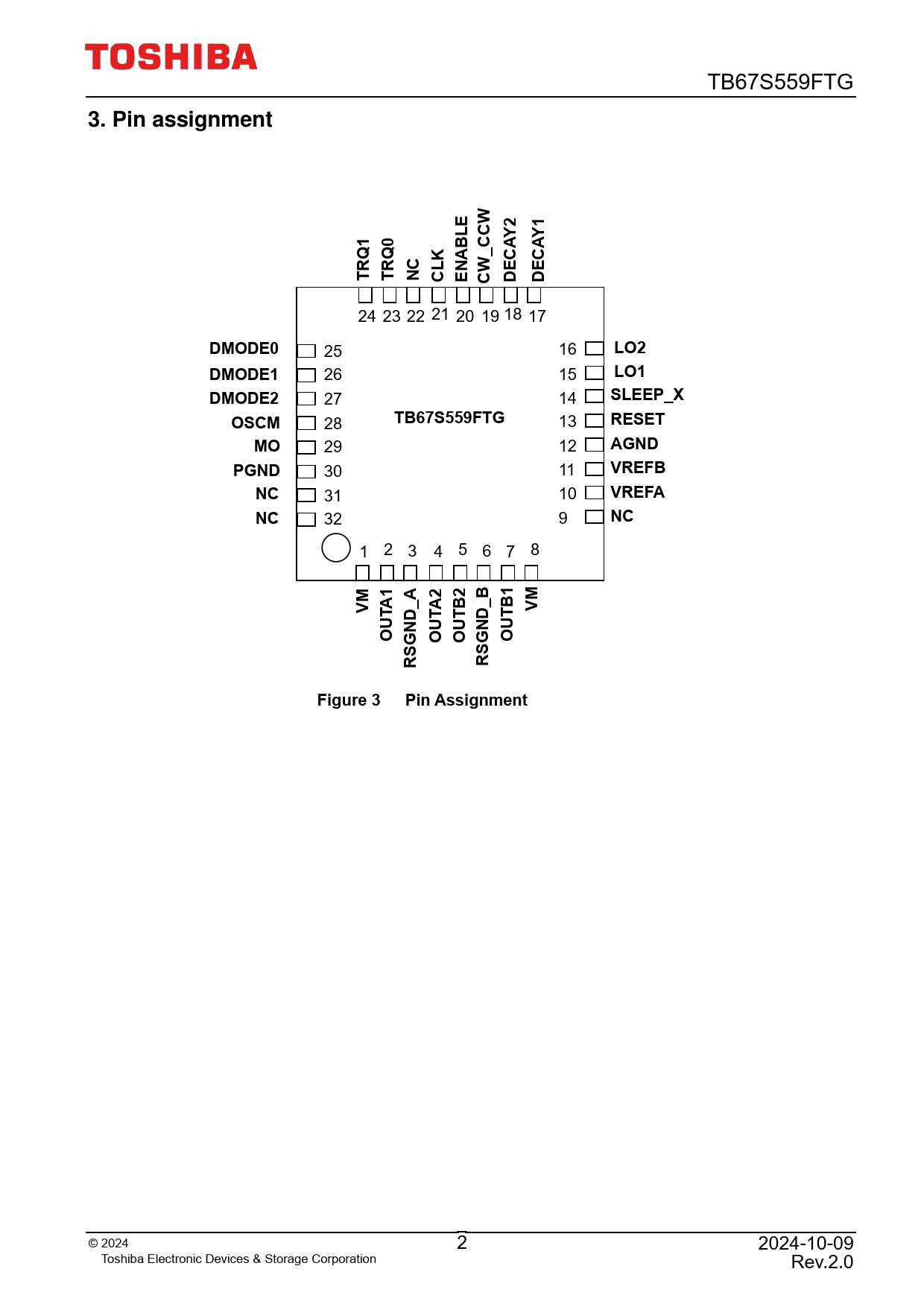 TOSHIBA

TB67S559FTG

3. Pin assignment

TRQ1
TRQ0
NC
CLK
ENABLE
CW_CCW
DECAY2
DECAY1

24 23 22 21 20 19 18 17

DMODE0 25
DMODE1 26
DMODE2 27
OSCM 28
MO 29
PGND 30
NC 31
NC 32

TB67S559FTG

16 LO2
15 LO1
14 SLEEP_X
13 RESET
12 AGND
11 VREFB
10 VREFA
9 NC

1 2 3 4 5 6 7 8

VM
OUTA1
RSGND_A
OUTA2
OUTB2
RSGND_B
OUTB1
VM

Figure 3 Pin Assignment

© 2024
Toshiba Electronic Devices & Storage Corporation

2

2024-10-09
Rev.2.0